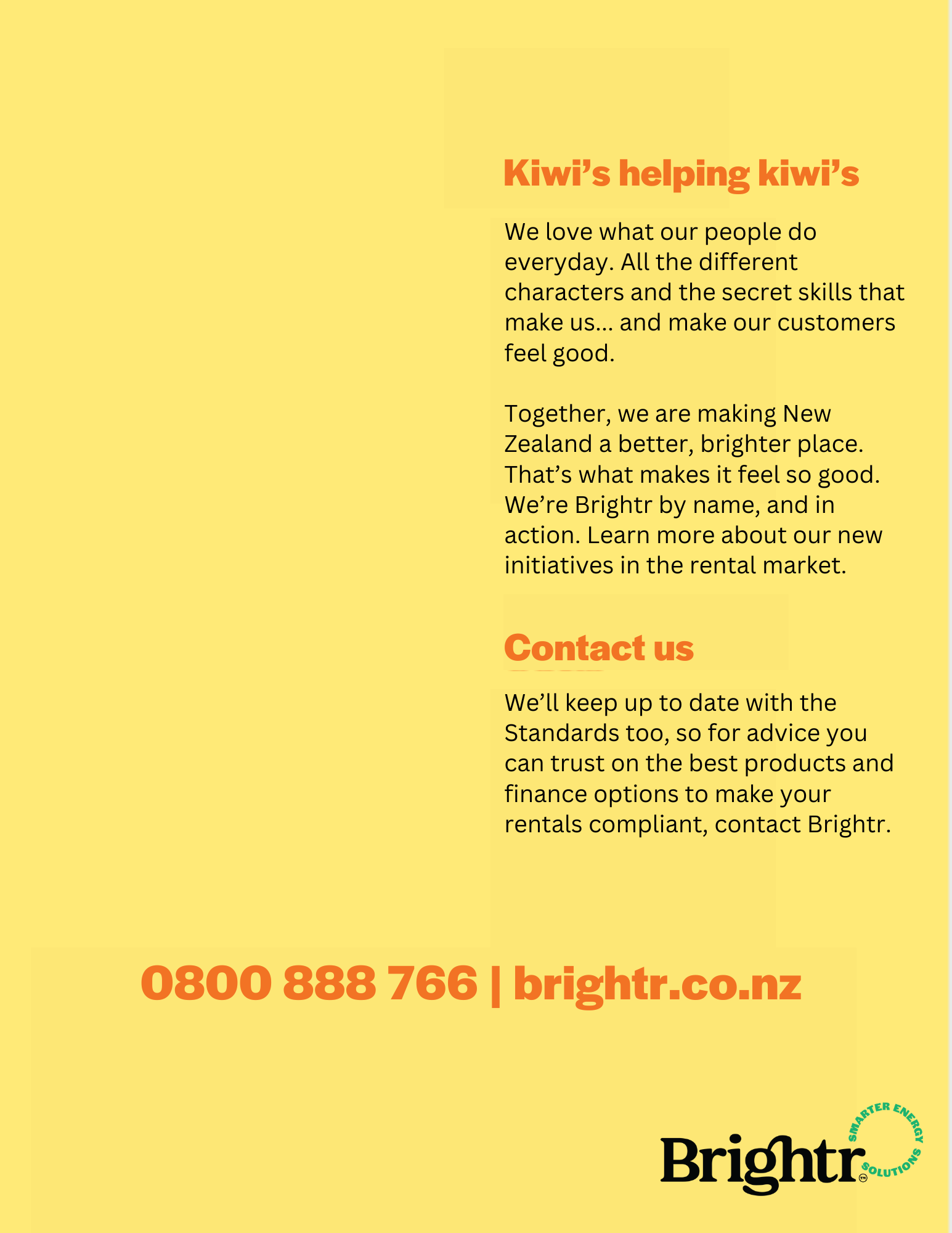 Kiwi’s helping kiwi’s

We love what our people do everyday. All the different characters and the secret skills that make us... and make our customers feel good.

Together, we are making New Zealand a better, brighter place. That’s what makes it feel so good. We’re Brightr by name, and in action. Learn more about our new initiatives in the rental market.

Contact us

We’ll keep up to date with the Standards too, so for advice you can trust on the best products and finance options to make your rentals compliant, contact Brightr.

0800 888 766 | brightr.co.nz

Brightr™ SMARTER ENERGY SOLUTIONS